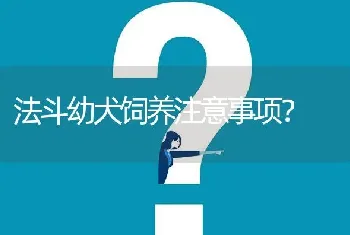 法斗幼犬饲养注意事项?